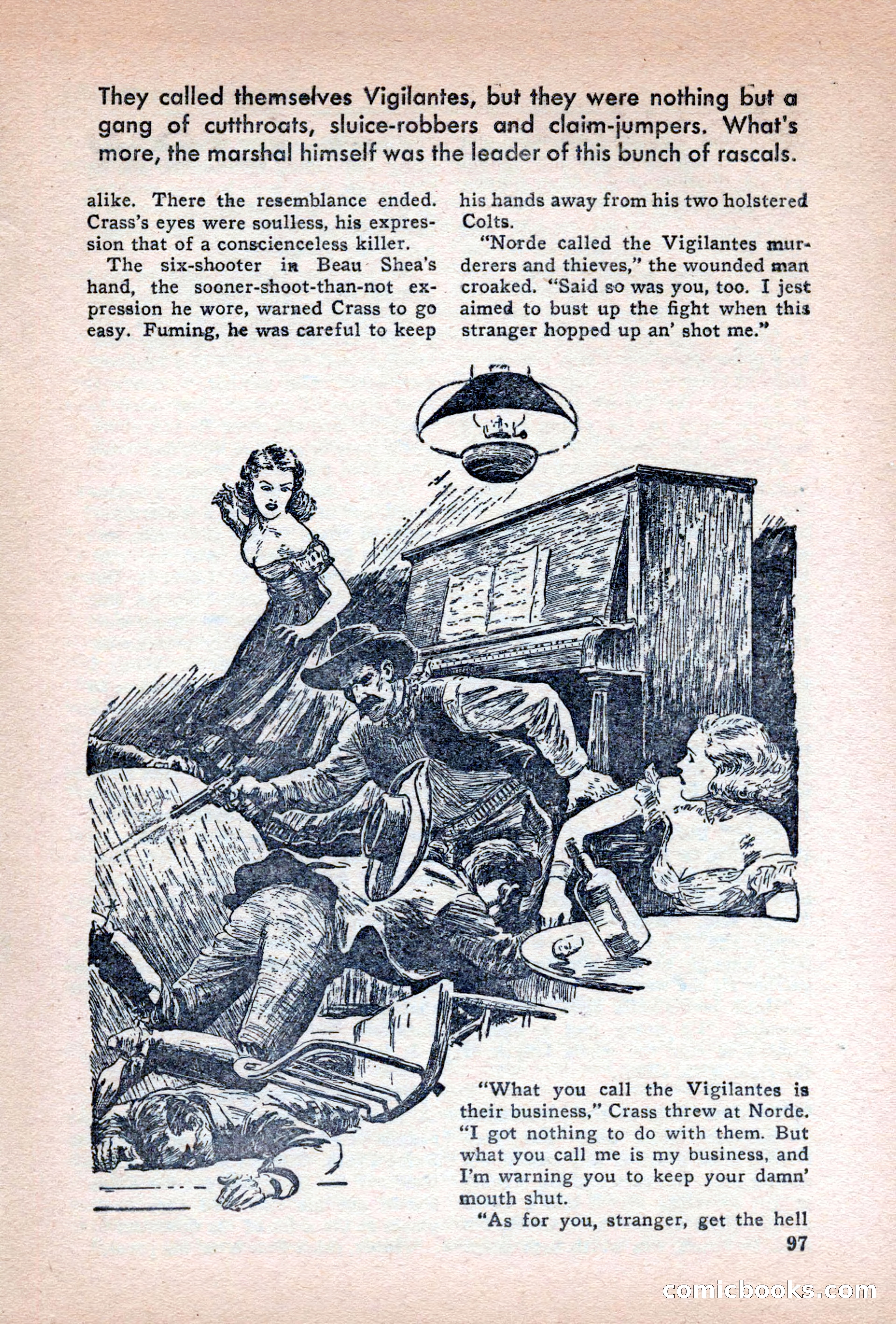 They called themselves Vigilantes, but they were nothing but a gang of cutthroats, sluice-robbers and claim-jumpers. What's more, the marshal himself was the leader of this bunch of rascals.

alike. There the resemblance ended. Crass's eyes were soulless, his expression that of a conscienceless killer.

The six-shooter in Beau Shea's hand, the sooner-shoot-than-not expression he wore, warned Crass to go easy. Fuming, he was careful to keep his hands away from his two holstered Colts.

"Norde called the Vigilantes murderers and thieves," the wounded man croaked. "Said so was you, too. I jest aimed to bust up the fight when this stranger hopped up an' shot me."

"What you call the Vigilantes is their business," Crass threw at Norde. "I got nothing to do with them. But what you call me is my business, and I'm warning you to keep your damn' mouth shut.

"As for you, stranger, get the hell

97

comicbooks.com